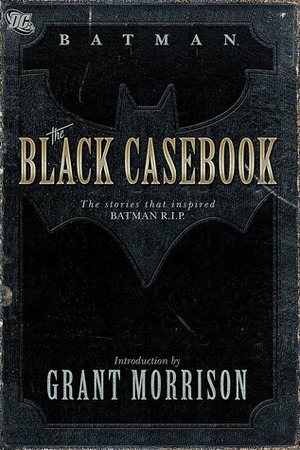 DC

BATMAN

the BLACK CASEBOOK

The stories that inspired BATMAN R.I.P.

Introduction by
GRANT MORRISON